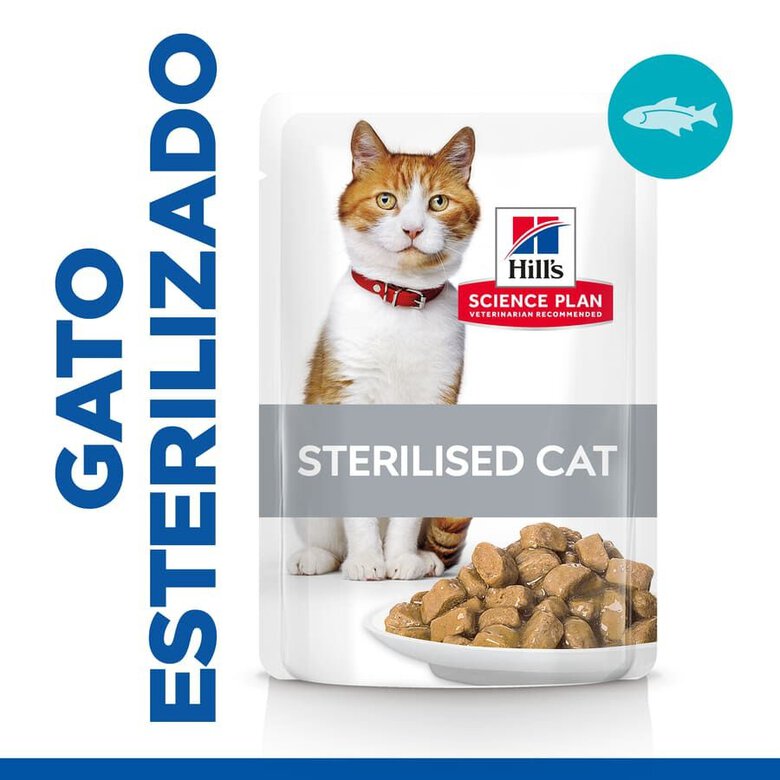 GATO
ESTERILIZADO

Hill's
SCIENCE PLAN
VETERINARIAN RECOMMENDED

STERILISED CAT